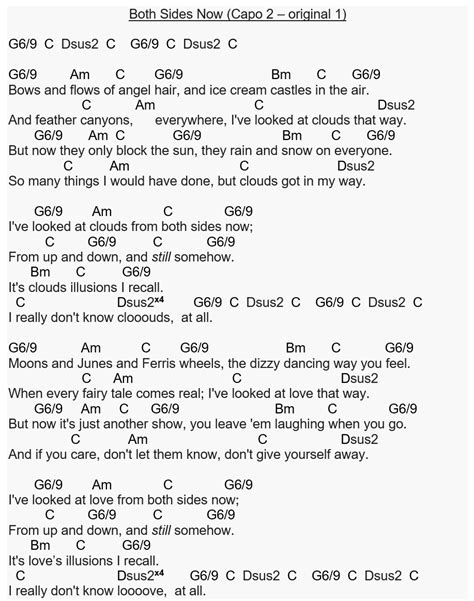 Both Sides Now (Capo 2 – original 1)

G6/9 C Dsus2 C G6/9 C Dsus2 C

G6/9 Am C G6/9 Bm C G6/9
Bows and flows of angel hair, and ice cream castles in the air.
C Am C Dsus2
And feather canyons, everywhere, I've looked at clouds that way.
G6/9 Am C G6/9 Bm C G6/9
But now they only block the sun, they rain and snow on everyone.
C Am C Dsus2
So many things I would have done, but clouds got in my way.

G6/9 Am C G6/9
I've looked at clouds from both sides now;
C G6/9 C G6/9
From up and down, and still somehow.
Bm C G6/9
It's clouds illusions I recall.
C Dsus2$^{x4}$ G6/9 C Dsus2 C G6/9 C Dsus2 C
I really don't know clooouds, at all.

G6/9 Am C G6/9 Bm C G6/9
Moons and Junes and Ferris wheels, the dizzy dancing way you feel.
C Am C Dsus2
When every fairy tale comes real; I've looked at love that way.
G6/9 Am C G6/9 Bm C G6/9
But now it's just another show, you leave 'em laughing when you go.
C Am C Dsus2
And if you care, don't let them know, don't give yourself away.

G6/9 Am C G6/9
I've looked at love from both sides now;
C G6/9 C G6/9
From up and down, and still somehow.
Bm C G6/9
It's love's illusions I recall.
C Dsus2$^{x4}$ G6/9 C Dsus2 C G6/9 C Dsus2 C
I really don't know loooove, at all.